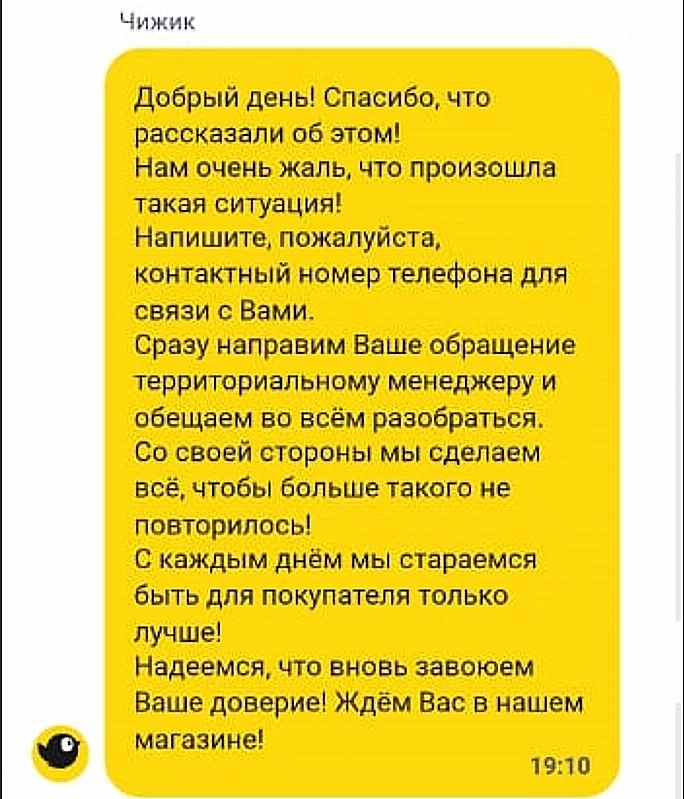 Чижик

Добрый день! Спасибо, что рассказали об этом!
Нам очень жаль, что произошла такая ситуация!
Напишите, пожалуйста, контактный номер телефона для связи с Вами.
Сразу направим Ваше обращение территориальному менеджеру и обещаем во всём разобраться.
Со своей стороны мы сделаем всё, чтобы больше такого не повторилось!
С каждым днём мы стараемся быть для покупателя только лучше!
Надеемся, что вновь завоюем Ваше доверие! Ждём Вас в нашем магазине!
19:10